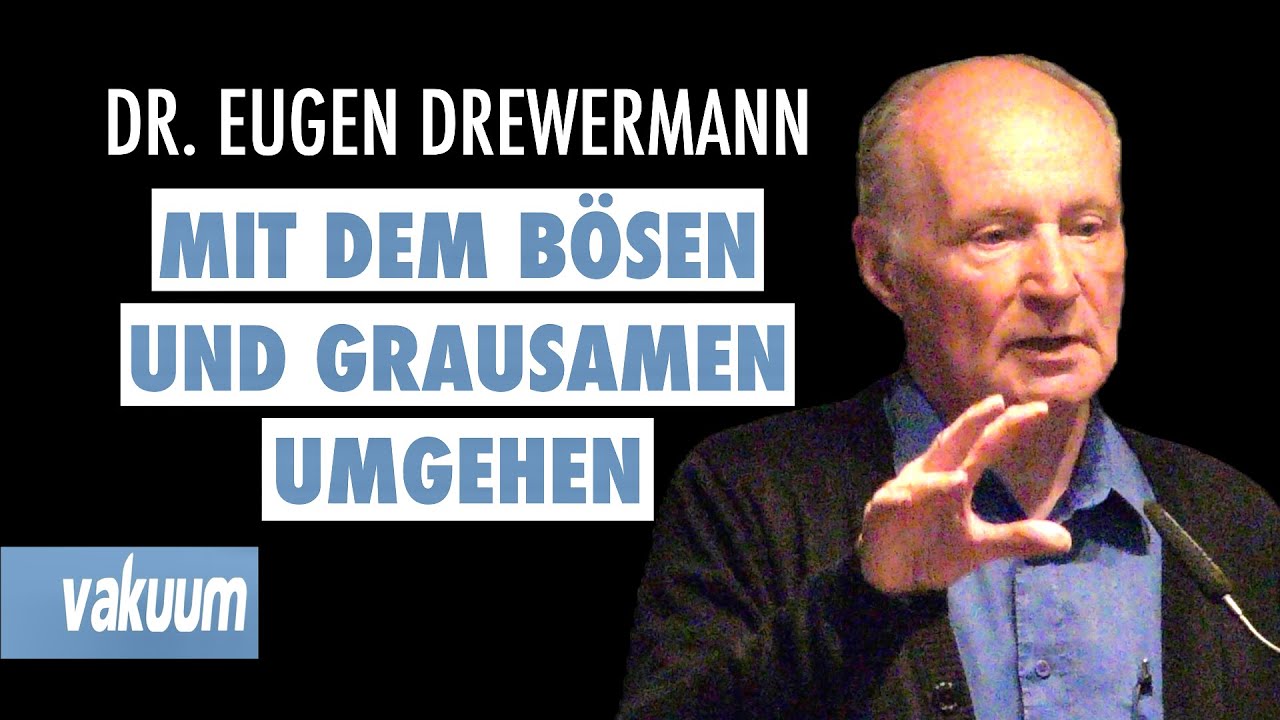 DR. EUGEN DREWERMANN

MIT DEM BÖSEN UND GRAUSAMEN UMGEHEN

vakuum